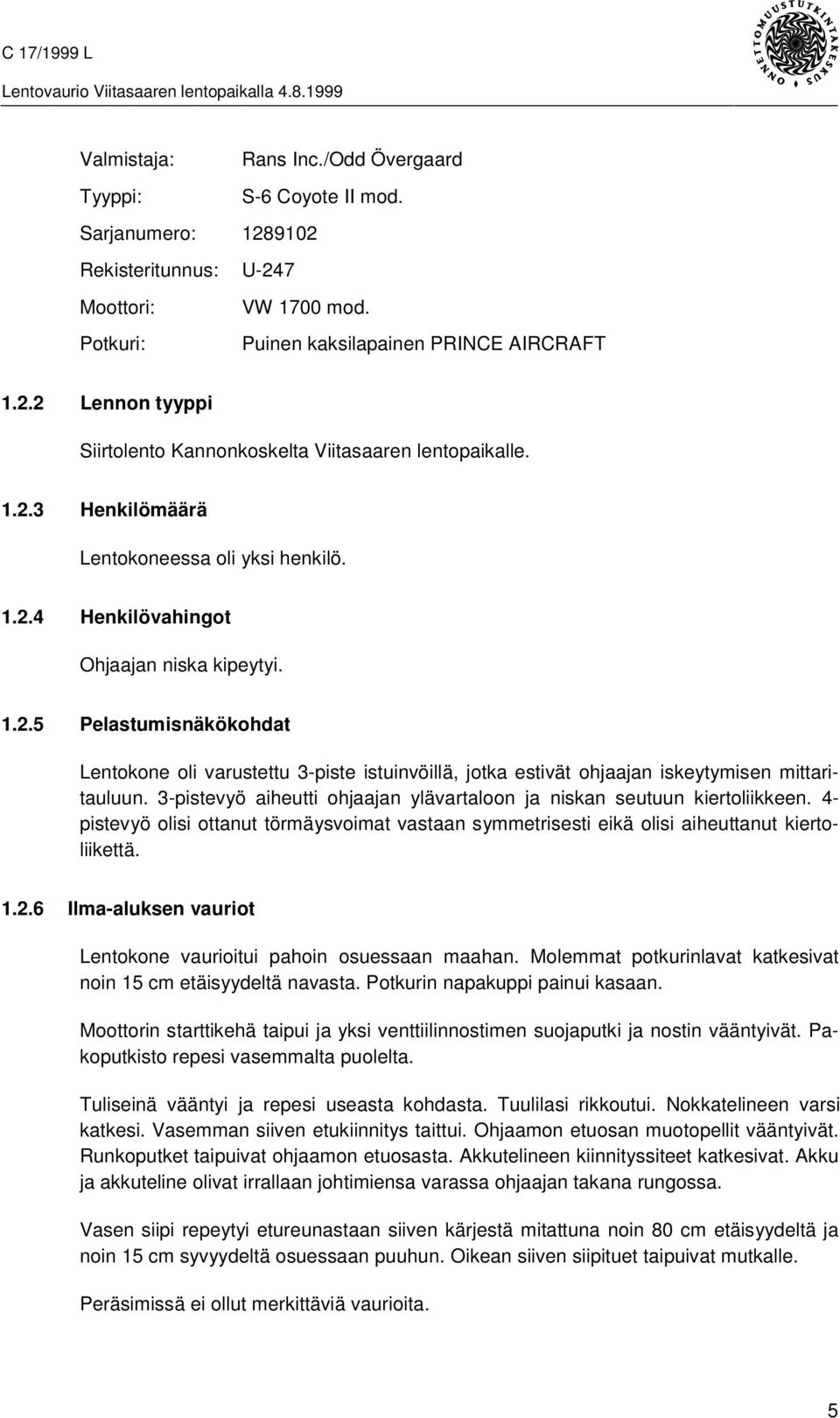 C 17/1999 L
Lentovaurio Viitasaaren lentopaikalla 4.8.1999

ONNETTOMUUSTUTKINTAKESKUS

Valmistaja: Rans Inc./Odd Övergaard
Tyyppi: S-6 Coyote II mod.
Sarjanumero: 1289102
Rekisteritunnus: U-247
Moottori: VW 1700 mod.
Potkuri: Puinen kaksilapainen PRINCE AIRCRAFT

1.2.2 Lennon tyyppi

Siirtolento Kannonkoskelta Viitasaaren lentopaikalle.

1.2.3 Henkilömäärä

Lentokoneessa oli yksi henkilö.

1.2.4 Henkilövahingot

Ohjaajan niska kipeytyi.

1.2.5 Pelastumisnäkökohdat

Lentokone oli varustettu 3-piste istuinvöillä, jotka estivät ohjaajan iskeytymisen mittaritauluun. 3-pistevyö aiheutti ohjaajan ylävartaloon ja niskan seutuun kiertoliikkeen. 4-pistevyö olisi ottanut törmäysvoimat vastaan symmetrisesti eikä olisi aiheuttanut kiertoliikettä.

1.2.6 Ilma-aluksen vauriot

Lentokone vaurioitui pahoin osuessaan maahan. Molemmat potkurinlavat katkesivat noin 15 cm etäisyydeltä navasta. Potkurin napakuppi painui kasaan.

Moottorin starttikehä taipui ja yksi venttiilinnostimen suojaputki ja nostin vääntyivät. Pakoputkisto repesi vasemmalta puolelta.

Tuliseinä vääntyi ja repesi useasta kohdasta. Tuulilasi rikkoutui. Nokkatelineen varsi katkesi. Vasemman siiven etukiinnitys taittui. Ohjaamon etuosan muotopellit vääntyivät. Runkoputket taipuivat ohjaamon etuosasta. Akkutelineen kiinnityssiteet katkesivat. Akku ja akkuteline olivat irrallaan johtimiensa varassa ohjaajan takana rungossa.

Vasen siipi repeytyi etureunastaan siiven kärjestä mitattuna noin 80 cm etäisyydeltä ja noin 15 cm syvyydeltä osuessaan puuhun. Oikean siiven siipituet taipuivat mutkalle.

Peräsimissä ei ollut merkittäviä vaurioita.

5